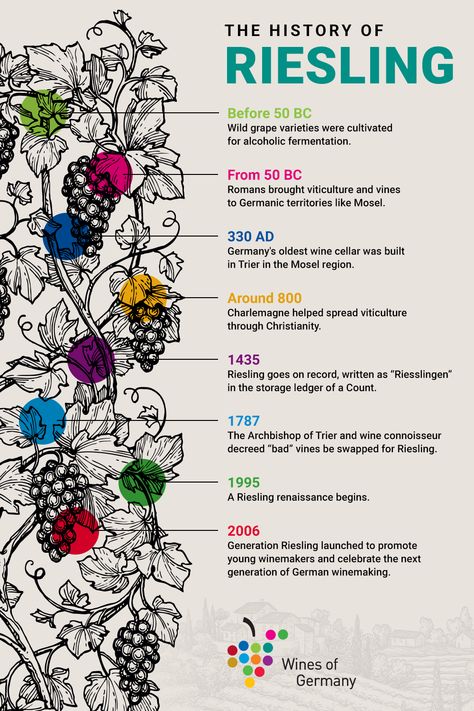 THE HISTORY OF
RIESLING

Before 50 BC
Wild grape varieties were cultivated for alcoholic fermentation.

From 50 BC
Romans brought viticulture and vines to Germanic territories like Mosel.

330 AD
Germany's oldest wine cellar was built in Trier in the Mosel region.

Around 800
Charlemagne helped spread viticulture through Christianity.

1435
Riesling goes on record, written as "Riesslingen" in the storage ledger of a Count.

1787
The Archbishop of Trier and wine connoisseur decreed "bad" vines be swapped for Riesling.

1995
A Riesling renaissance begins.

2006
Generation Riesling launched to promote young winemakers and celebrate the next generation of German winemaking.

Wines of Germany